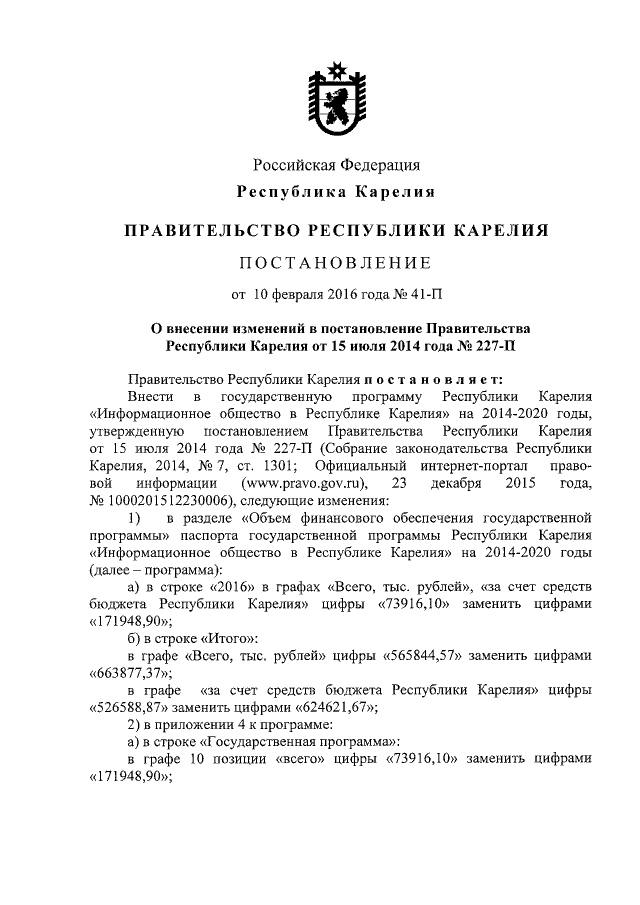 Российская Федерация
Республика Карелия

ПРАВИТЕЛЬСТВО РЕСПУБЛИКИ КАРЕЛИЯ

ПОСТАНОВЛЕНИЕ

от 10 февраля 2016 года № 41-П

О внесении изменений в постановление Правительства Республики Карелия от 15 июля 2014 года № 227-П

Правительство Республики Карелия постановляет:

Внести в государственную программу Республики Карелия «Информационное общество в Республике Карелия» на 2014-2020 годы, утвержденную постановлением Правительства Республики Карелия от 15 июля 2014 года № 227-П (Собрание законодательства Республики Карелия, 2014, № 7, ст. 1301; Официальный интернет-портал правовой информации (www.pravo.gov.ru), 23 декабря 2015 года, № 1000201512230006), следующие изменения:

1) в разделе «Объем финансового обеспечения государственной программы» паспорта государственной программы Республики Карелия «Информационное общество в Республике Карелия» на 2014-2020 годы (далее – программа):

а) в строке «2016» в графах «Всего, тыс. рублей», «за счет средств бюджета Республики Карелия» цифры «73916,10» заменить цифрами «171948,90»;

б) в строке «Итого»:

в графе «Всего, тыс. рублей» цифры «565844,57» заменить цифрами «663877,37»;

в графе «за счет средств бюджета Республики Карелия» цифры «526588,87» заменить цифрами «624621,67»;

2) в приложении 4 к программе:

а) в строке «Государственная программа»:

в графе 10 позиции «всего» цифры «73916,10» заменить цифрами «171948,90»;